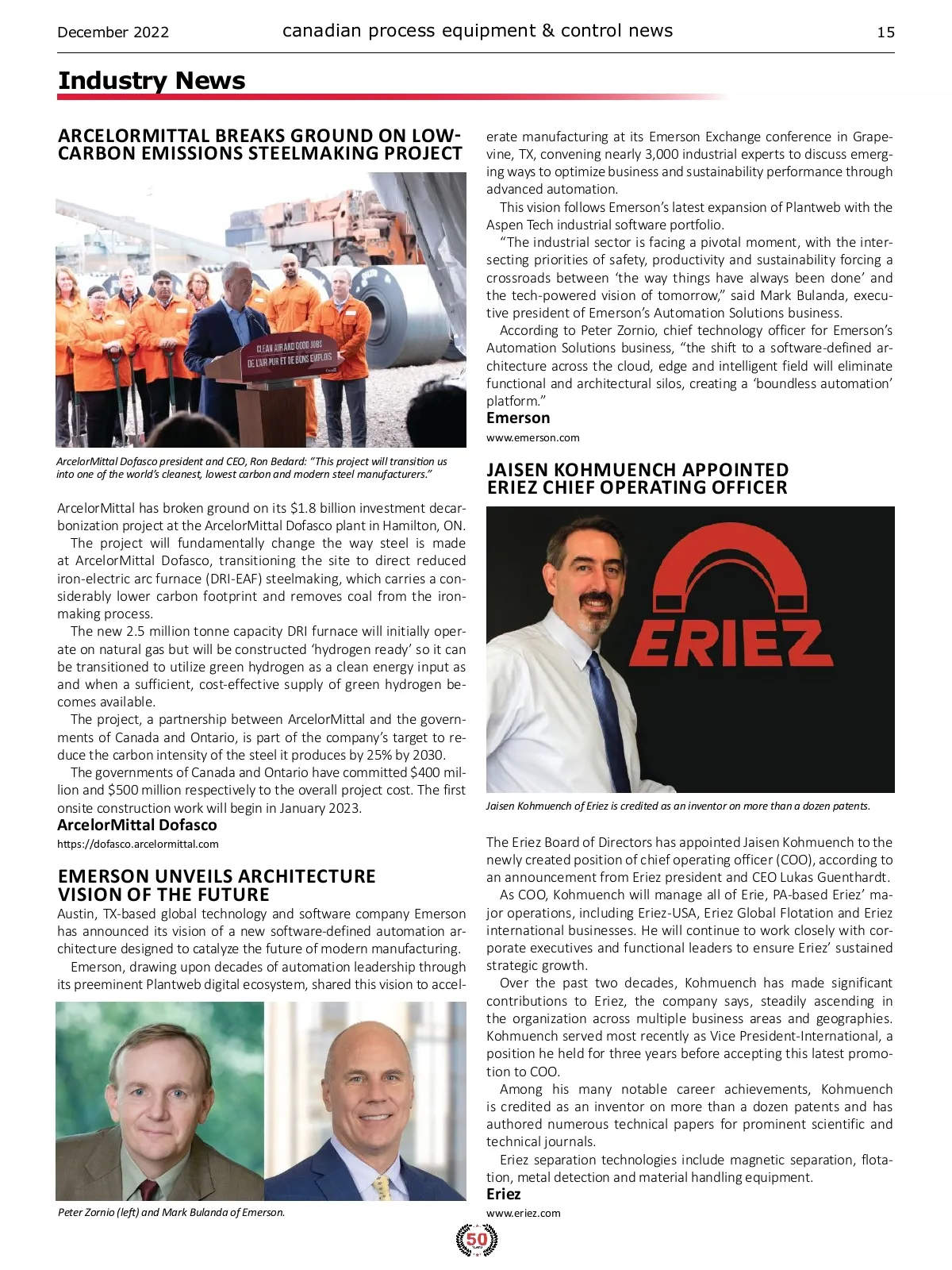 December 2022 canadian process equipment & control news 15

Industry News

ARCELORMITTAL BREAKS GROUND ON LOW-CARBON EMISSIONS STEELMAKING PROJECT

CLEAN AIR AND GOOD JOBS
DE L'AIR PUR ET DE BONS EMPLOIS

ArcelorMittal Dofasco president and CEO, Ron Bedard: "This project will transition us into one of the world's cleanest, lowest carbon and modern steel manufacturers."

ArcelorMittal has broken ground on its $1.8 billion investment decarbonization project at the ArcelorMittal Dofasco plant in Hamilton, ON.

The project will fundamentally change the way steel is made at ArcelorMittal Dofasco, transitioning the site to direct reduced iron-electric arc furnace (DRI-EAF) steelmaking, which carries a considerably lower carbon footprint and removes coal from the ironmaking process.

The new 2.5 million tonne capacity DRI furnace will initially operate on natural gas but will be constructed 'hydrogen ready' so it can be transitioned to utilize green hydrogen as a clean energy input as and when a sufficient, cost-effective supply of green hydrogen becomes available.

The project, a partnership between ArcelorMittal and the governments of Canada and Ontario, is part of the company's target to reduce the carbon intensity of the steel it produces by 25% by 2030.

The governments of Canada and Ontario have committed $400 million and $500 million respectively to the overall project cost. The first onsite construction work will begin in January 2023.

ArcelorMittal Dofasco
https://dofasco.arcelormittal.com

EMERSON UNVEILS ARCHITECTURE VISION OF THE FUTURE

Austin, TX-based global technology and software company Emerson has announced its vision of a new software-defined automation architecture designed to catalyze the future of modern manufacturing.

Emerson, drawing upon decades of automation leadership through its preeminent Plantweb digital ecosystem, shared this vision to accelerate manufacturing at its Emerson Exchange conference in Grapevine, TX, convening nearly 3,000 industrial experts to discuss emerging ways to optimize business and sustainability performance through advanced automation.

This vision follows Emerson's latest expansion of Plantweb with the Aspen Tech industrial software portfolio.

"The industrial sector is facing a pivotal moment, with the intersecting priorities of safety, productivity and sustainability forcing a crossroads between 'the way things have always been done' and the tech-powered vision of tomorrow," said Mark Bulanda, executive president of Emerson's Automation Solutions business.

According to Peter Zornio, chief technology officer for Emerson's Automation Solutions business, "the shift to a software-defined architecture across the cloud, edge and intelligent field will eliminate functional and architectural silos, creating a 'boundless automation' platform."

Emerson
www.emerson.com

Peter Zornio (left) and Mark Bulanda of Emerson.

JAISEN KOHMUENCH APPOINTED ERIEZ CHIEF OPERATING OFFICER

ERIEZ

Jaisen Kohmuench of Eriez is credited as an inventor on more than a dozen patents.

The Eriez Board of Directors has appointed Jaisen Kohmuench to the newly created position of chief operating officer (COO), according to an announcement from Eriez president and CEO Lukas Guenthardt.

As COO, Kohmuench will manage all of Erie, PA-based Eriez' major operations, including Eriez-USA, Eriez Global Flotation and Eriez international businesses. He will continue to work closely with corporate executives and functional leaders to ensure Eriez' sustained strategic growth.

Over the past two decades, Kohmuench has made significant contributions to Eriez, the company says, steadily ascending in the organization across multiple business areas and geographies. Kohmuench served most recently as Vice President-International, a position he held for three years before accepting this latest promotion to COO.

Among his many notable career achievements, Kohmuench is credited as an inventor on more than a dozen patents and has authored numerous technical papers for prominent scientific and technical journals.

Eriez separation technologies include magnetic separation, flotation, metal detection and material handling equipment.

Eriez
www.eriez.com

50